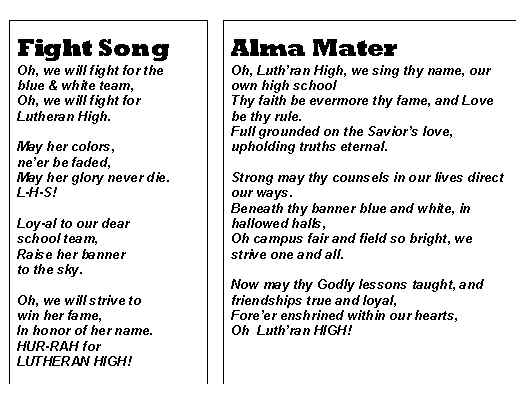 Fight Song

Oh, we will fight for the
blue & white team,
Oh, we will fight for
Lutheran High.

May her colors,
ne'er be faded,
May her glory never die.
L-H-S!

Loy-al to our dear
school team,
Raise her banner
to the sky.

Oh, we will strive to
win her fame,
In honor of her name.
HUR-RAH for
LUTHERAN HIGH!

Alma Mater

Oh, Luth'ran High, we sing thy name, our
own high school
Thy faith be evermore thy fame, and Love
be thy rule.
Full grounded on the Savior's love,
upholding truths eternal.

Strong may thy counsels in our lives direct
our ways.
Beneath thy banner blue and white, in
hallowed halls,
Oh campus fair and field so bright, we
strive one and all.

Now may thy Godly lessons taught, and
friendships true and loyal,
Fore'er enshrined within our hearts,
Oh Luth'ran HIGH!